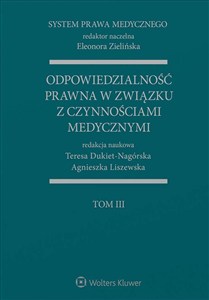 SYSTEM PRAWA MEDYCZNEGO
redaktor naczelna
Eleonora Zielińska

ODPOWIEDZIALNOŚĆ PRAWNA W ZWIĄZKU Z CZYNNOŚCIAMI MEDYCZNYMI

redakcja naukowa
Teresa Dukiet-Nagórska
Agnieszka Liszewska

TOM III

Wolters Kluwer